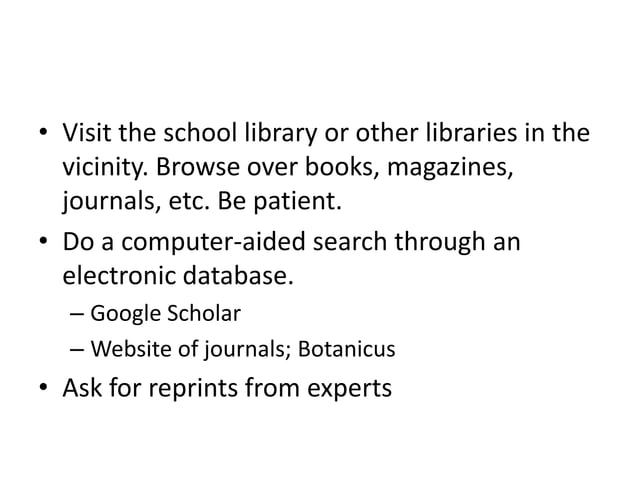 • Visit the school library or other libraries in the vicinity. Browse over books, magazines, journals, etc. Be patient.

• Do a computer-aided search through an electronic database.

– Google Scholar
– Website of journals; Botanicus

• Ask for reprints from experts